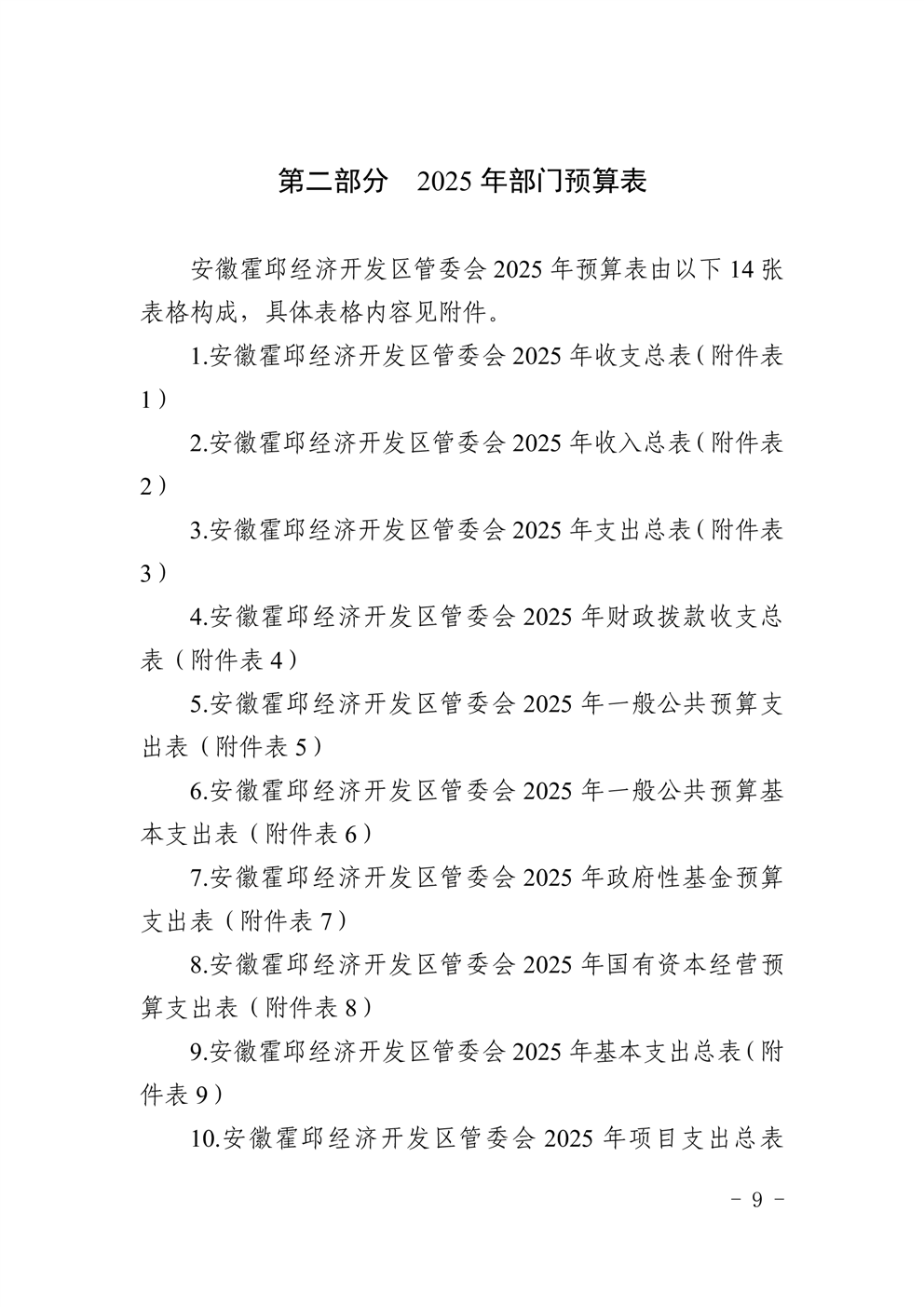 第二部分 2025年部门预算表

安徽霍邱经济开发区管委会2025年预算表由以下14张表格构成，具体表格内容见附件。

1.安徽霍邱经济开发区管委会2025年收支总表（附件表1）

2.安徽霍邱经济开发区管委会2025年收入总表（附件表2）

3.安徽霍邱经济开发区管委会2025年支出总表（附件表3）

4.安徽霍邱经济开发区管委会2025年财政拨款收支总表（附件表4）

5.安徽霍邱经济开发区管委会2025年一般公共预算支出表（附件表5）

6.安徽霍邱经济开发区管委会2025年一般公共预算基本支出表（附件表6）

7.安徽霍邱经济开发区管委会2025年政府性基金预算支出表（附件表7）

8.安徽霍邱经济开发区管委会2025年国有资本经营预算支出表（附件表8）

9.安徽霍邱经济开发区管委会2025年基本支出总表（附件表9）

10.安徽霍邱经济开发区管委会2025年项目支出总表

- 9 -